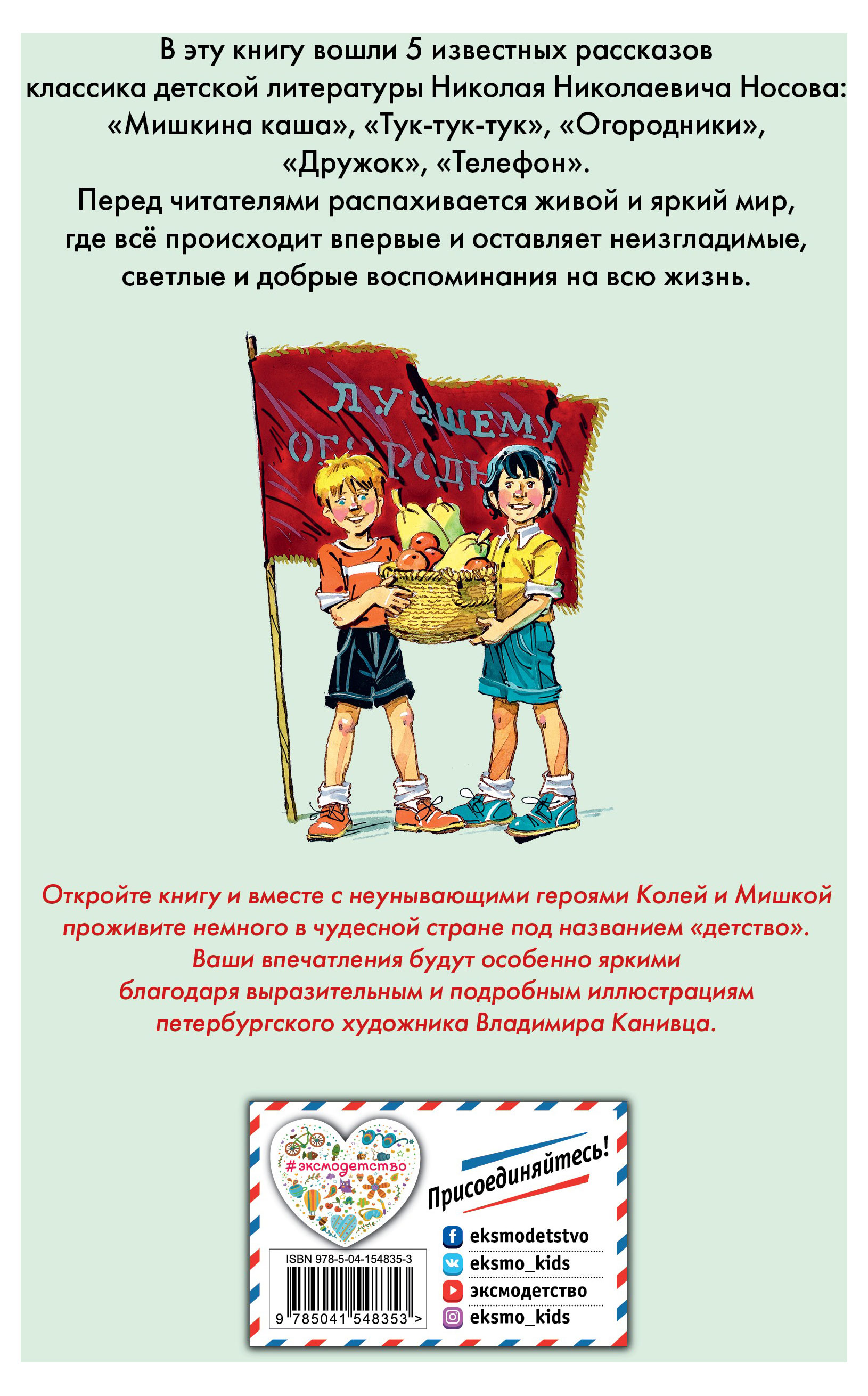 В эту книгу вошли 5 известных рассказов классика детской литературы Николая Николаевича Носова: «Мишкина каша», «Тук-тук-тук», «Огородники», «Дружок», «Телефон».
Перед читателями распахивается живой и яркий мир, где всё происходит впервые и оставляет неизгладимые, светлые и добрые воспоминания на всю жизнь.

ЛУЧШЕМУ ОГОРОДН

Откройте книгу и вместе с неунывающими героями Колей и Мишкой проживите немного в чудесной стране под названием «детство». Ваши впечатления будут особенно яркими благодаря выразительным и подробным иллюстрациям петербургского художника Владимира Канивца.

#эксмодетство

Присоединяйтесь!

eksmodetstvo
eksmo_kids
эксмодетство
eksmo_kids

ISBN 978-5-04-154835-3
9 785041 548353 >